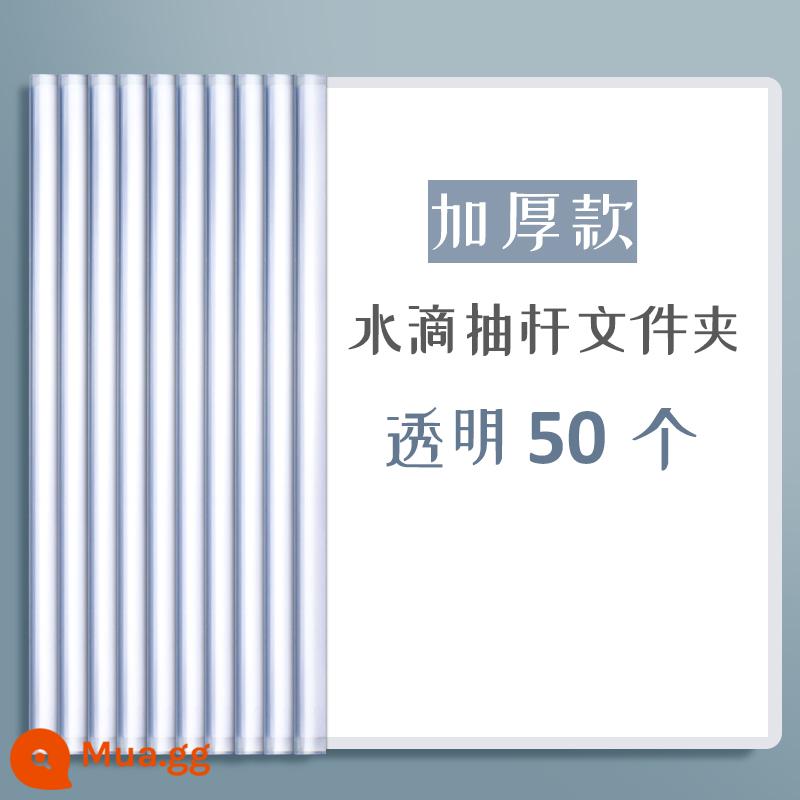 加厚款

水滴抽杆文件夹

透明 50 个

Mua.gg